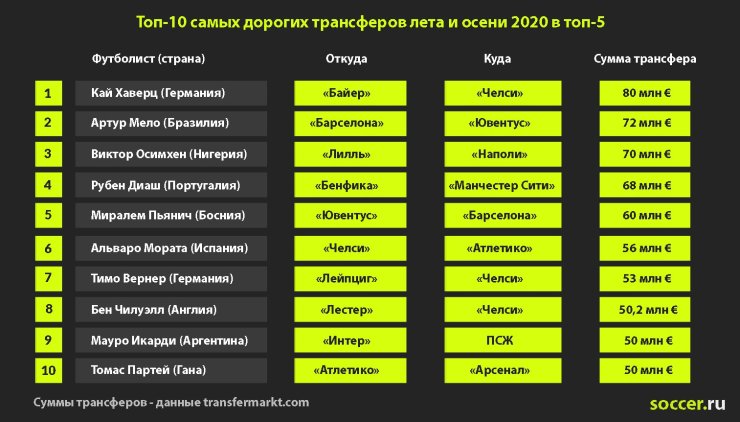 Топ-10 самых дорогих трансферов лета и осени 2020 в топ-5

| | Футболист (страна) | Откуда | Куда | Сумма трансфера |
|---|---|---|---|---|
| 1 | Кай Хаверц (Германия) | «Байер» | «Челси» | 80 млн € |
| 2 | Артур Мело (Бразилия) | «Барселона» | «Ювентус» | 72 млн € |
| 3 | Виктор Осимхен (Нигерия) | «Лилль» | «Наполи» | 70 млн € |
| 4 | Рубен Диаш (Португалия) | «Бенфика» | «Манчестер Сити» | 68 млн € |
| 5 | Миралем Пьянич (Босния) | «Ювентус» | «Барселона» | 60 млн € |
| 6 | Альваро Мората (Испания) | «Челси» | «Атлетико» | 56 млн € |
| 7 | Тимо Вернер (Германия) | «Лейпциг» | «Челси» | 53 млн € |
| 8 | Бен Чилуэлл (Англия) | «Лестер» | «Челси» | 50,2 млн € |
| 9 | Мауро Икарди (Аргентина) | «Интер» | ПСЖ | 50 млн € |
| 10 | Томас Партей (Гана) | «Атлетико» | «Арсенал» | 50 млн € |

Суммы трансферов - данные transfermarkt.com

soccer.ru